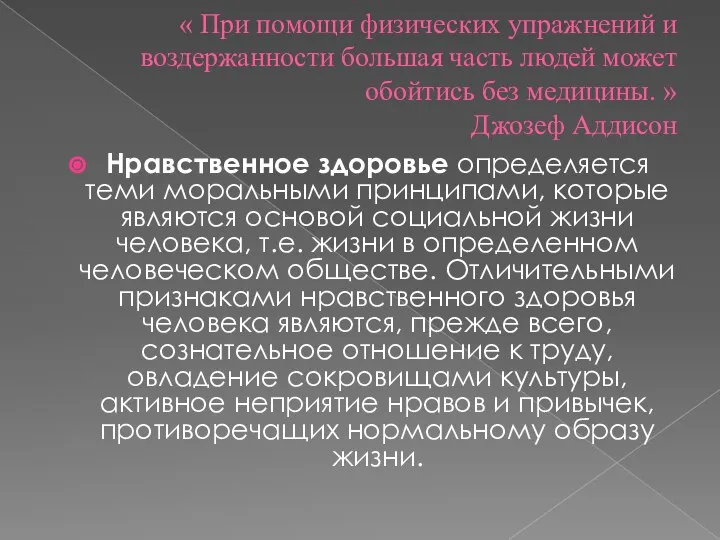 « При помощи физических упражнений и воздержанности большая часть людей может обойтись без медицины. »
Джозеф Аддисон

Нравственное здоровье определяется теми моральными принципами, которые являются основой социальной жизни человека, т.е. жизни в определенном человеческом обществе. Отличительными признаками нравственного здоровья человека являются, прежде всего, сознательное отношение к труду, овладение сокровищами культуры, активное неприятие нравов и привычек, противоречащих нормальному образу жизни.